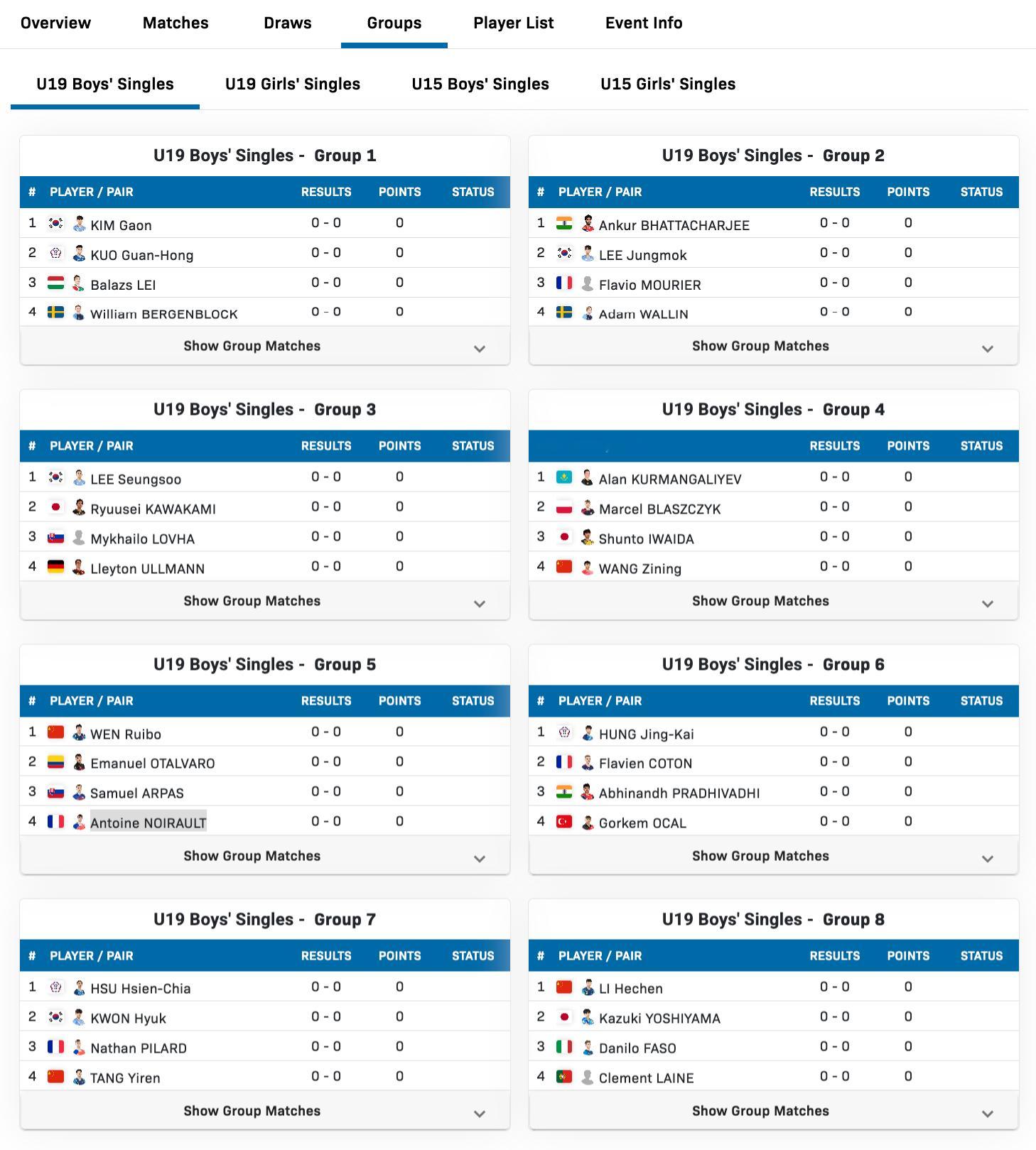 Overview Matches Draws Groups Player List Event Info

U19 Boys' Singles U19 Girls' Singles U15 Boys' Singles U15 Girls' Singles

U19 Boys' Singles - Group 1

| # | PLAYER / PAIR | RESULTS | POINTS | STATUS |
|---|---|---|---|---|
| 1 | KIM Gaon | 0 - 0 | 0 | |
| 2 | KUO Guan-Hong | 0 - 0 | 0 | |
| 3 | Balazs LEI | 0 - 0 | 0 | |
| 4 | William BERGENBLOCK | 0 - 0 | 0 | |

Show Group Matches

U19 Boys' Singles - Group 2

| # | PLAYER / PAIR | RESULTS | POINTS | STATUS |
|---|---|---|---|---|
| 1 | Ankur BHATTACHARJEE | 0 - 0 | 0 | |
| 2 | LEE Jungmok | 0 - 0 | 0 | |
| 3 | Flavio MOURIER | 0 - 0 | 0 | |
| 4 | Adam WALLIN | 0 - 0 | 0 | |

Show Group Matches

U19 Boys' Singles - Group 3

| # | PLAYER / PAIR | RESULTS | POINTS | STATUS |
|---|---|---|---|---|
| 1 | LEE Seungsoo | 0 - 0 | 0 | |
| 2 | Ryuusei KAWAKAMI | 0 - 0 | 0 | |
| 3 | Mykhailo LOVHA | 0 - 0 | 0 | |
| 4 | Lleyton ULLMANN | 0 - 0 | 0 | |

Show Group Matches

U19 Boys' Singles - Group 4

| | | RESULTS | POINTS | STATUS |
|---|---|---|---|---|
| 1 | Alan KURMANGALIYEV | 0 - 0 | 0 | |
| 2 | Marcel BLASZCZYK | 0 - 0 | 0 | |
| 3 | Shunto IWAIDA | 0 - 0 | 0 | |
| 4 | WANG Zining | 0 - 0 | 0 | |

Show Group Matches

U19 Boys' Singles - Group 5

| # | PLAYER / PAIR | RESULTS | POINTS | STATUS |
|---|---|---|---|---|
| 1 | WEN Ruibo | 0 - 0 | 0 | |
| 2 | Emanuel OTALVARO | 0 - 0 | 0 | |
| 3 | Samuel ARPAS | 0 - 0 | 0 | |
| 4 | Antoine NOIRAULT | 0 - 0 | 0 | |

Show Group Matches

U19 Boys' Singles - Group 6

| # | PLAYER / PAIR | RESULTS | POINTS | STATUS |
|---|---|---|---|---|
| 1 | HUNG Jing-Kai | 0 - 0 | 0 | |
| 2 | Flavien COTON | 0 - 0 | 0 | |
| 3 | Abhinandh PRADHIVADHI | 0 - 0 | 0 | |
| 4 | Gorkem OCAL | 0 - 0 | 0 | |

Show Group Matches

U19 Boys' Singles - Group 7

| # | PLAYER / PAIR | RESULTS | POINTS | STATUS |
|---|---|---|---|---|
| 1 | HSU Hsien-Chia | 0 - 0 | 0 | |
| 2 | KWON Hyuk | 0 - 0 | 0 | |
| 3 | Nathan PILARD | 0 - 0 | 0 | |
| 4 | TANG Yiren | 0 - 0 | 0 | |

Show Group Matches

U19 Boys' Singles - Group 8

| # | PLAYER / PAIR | RESULTS | POINTS | STATUS |
|---|---|---|---|---|
| 1 | LI Hechen | 0 - 0 | 0 | |
| 2 | Kazuki YOSHIYAMA | 0 - 0 | 0 | |
| 3 | Danilo FASO | 0 - 0 | 0 | |
| 4 | Clement LAINE | 0 - 0 | 0 | |

Show Group Matches